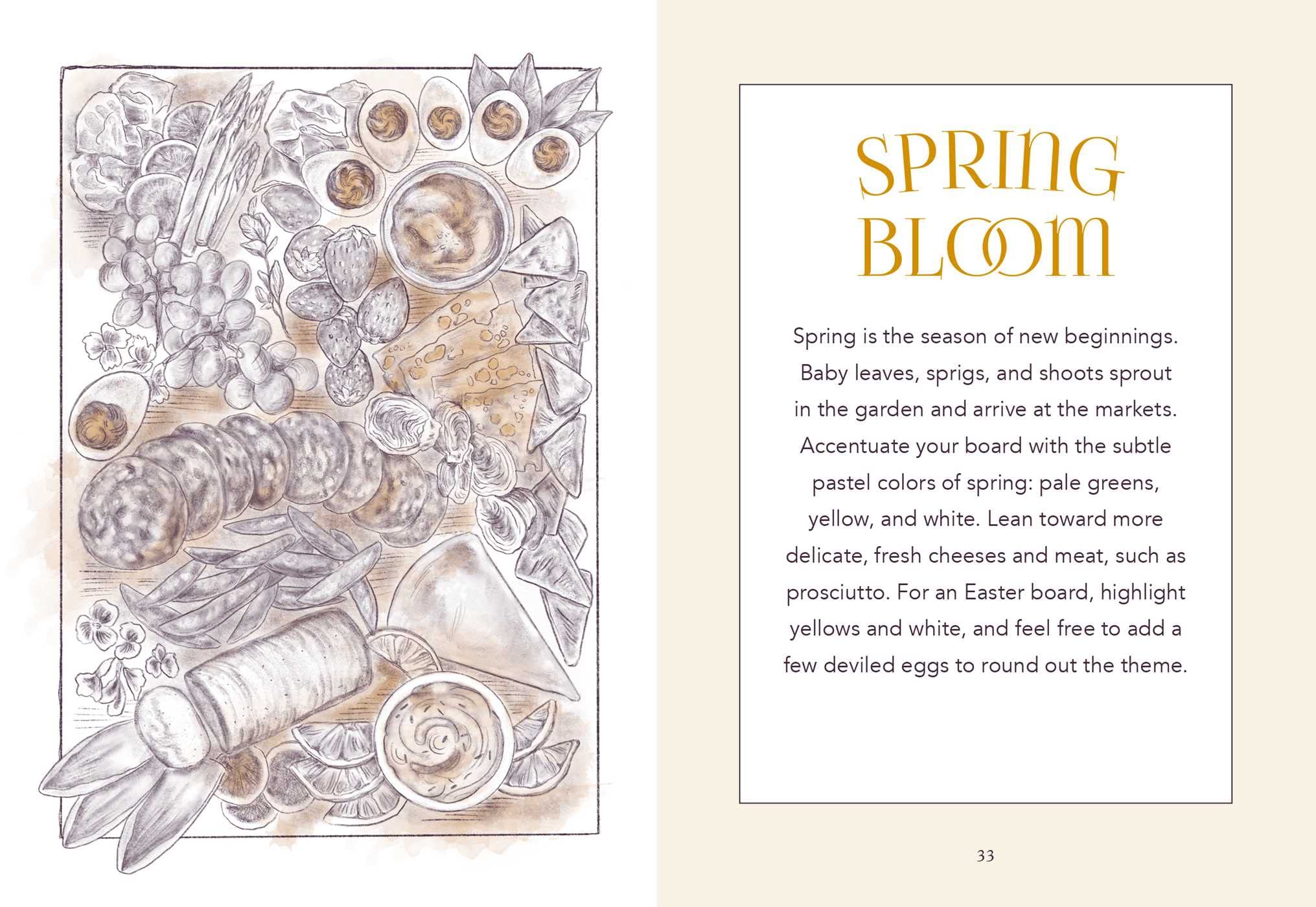 SPRING BLOOM

Spring is the season of new beginnings. Baby leaves, sprigs, and shoots sprout in the garden and arrive at the markets. Accentuate your board with the subtle pastel colors of spring: pale greens, yellow, and white. Lean toward more delicate, fresh cheeses and meat, such as prosciutto. For an Easter board, highlight yellows and white, and feel free to add a few deviled eggs to round out the theme.

33